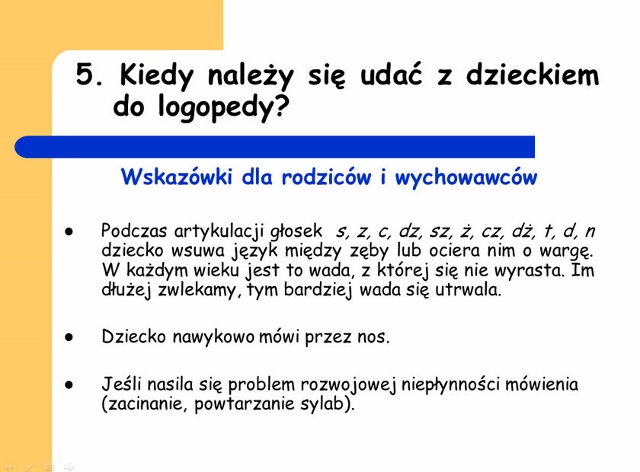 5. Kiedy należy się udać z dzieckiem do logopedy?

Wskazówki dla rodziców i wychowawców

• Podczas artykulacji głosek s, z, c, dz, sz, ż, cz, dż, t, d, n dziecko wsuwa język między zęby lub ociera nim o wargę. W każdym wieku jest to wada, z której się nie wyrasta. Im dłużej zwlekamy, tym bardziej wada się utrwala.

• Dziecko nawykowo mówi przez nos.

• Jeśli nasila się problem rozwojowej niepłynności mówienia (zacinanie, powtarzanie sylab).